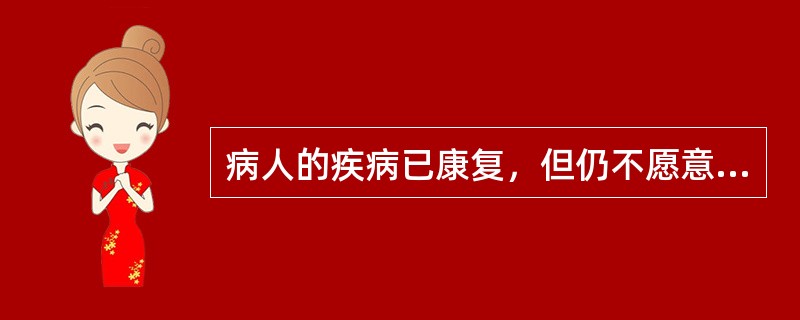 病人的疾病已康复，但仍不愿意...